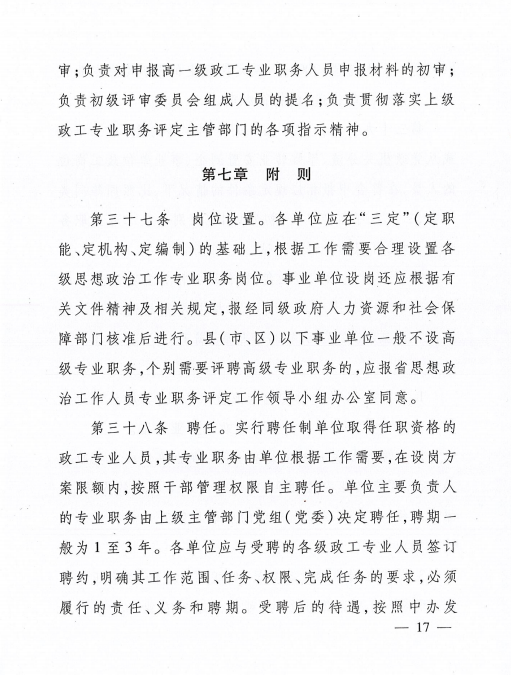 审;负责对申报高一级政工专业职务人员申报材料的初审;负责初级评审委员会组成人员的提名;负责贯彻落实上级政工专业职务评定主管部门的各项指示精神。

第七章　附　则

第三十七条　岗位设置。各单位应在“三定”(定职能、定机构、定编制)的基础上,根据工作需要合理设置各级思想政治工作专业职务岗位。事业单位设岗还应根据有关文件精神及相关规定,报经同级政府人力资源和社会保障部门核准后进行。县(市、区)以下事业单位一般不设高级专业职务,个别需要评聘高级专业职务的,应报省思想政治工作人员专业职务评定工作领导小组办公室同意。

第三十八条　聘任。实行聘任制单位取得任职资格的政工专业人员,其专业职务由单位根据工作需要,在设岗方案限额内,按照干部管理权限自主聘任。单位主要负责人的专业职务由上级主管部门党组(党委)决定聘任,聘期一般为1至3年。各单位应与受聘的各级政工专业人员签订聘约,明确其工作范围、任务、权限、完成任务的要求,必须履行的责任、义务和聘期。受聘后的待遇,按照中办发

— 17 —